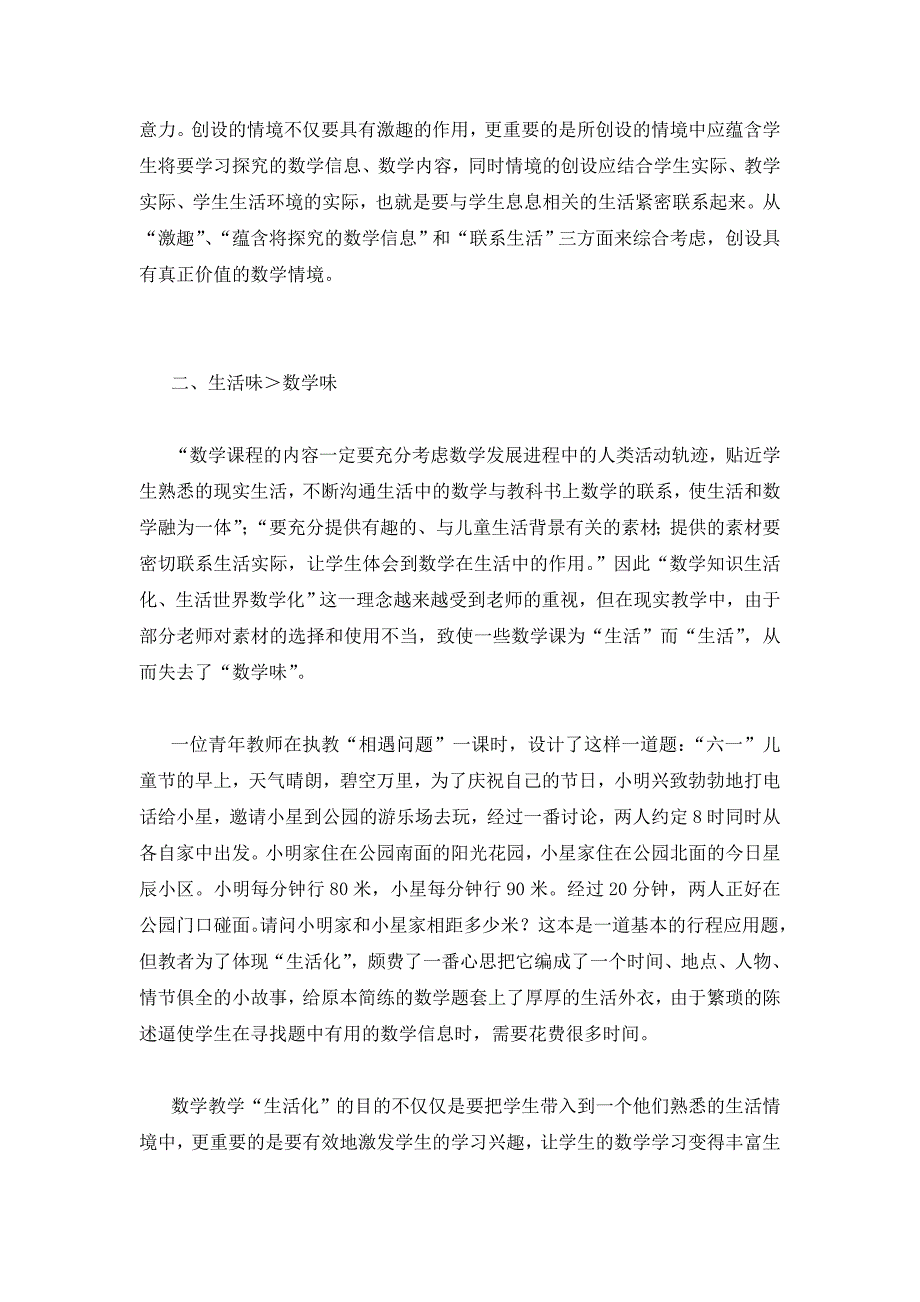 意力。创设的情境不仅要具有激趣的作用，更重要的是所创设的情境中应蕴含学生将要学习探究的数学信息、数学内容，同时情境的创设应结合学生实际、教学实际、学生生活环境的实际，也就是要与学生息息相关的生活紧密联系起来。从“激趣”、“蕴含将探究的数学信息”和“联系生活”三方面来综合考虑，创设具有真正价值的数学情境。

二、生活味＞数学味

“数学课程的内容一定要充分考虑数学发展进程中的人类活动轨迹，贴近学生熟悉的现实生活，不断沟通生活中的数学与教科书上数学的联系，使生活和数学融为一体”；“要充分提供有趣的、与儿童生活背景有关的素材；提供的素材要密切联系生活实际，让学生体会到数学在生活中的作用。”因此“数学知识生活化、生活世界数学化”这一理念越来越受到老师的重视，但在现实教学中，由于部分老师对素材的选择和使用不当，致使一些数学课为“生活”而“生活”，从而失去了“数学味”。

一位青年教师在执教“相遇问题”一课时，设计了这样一道题：“六一”儿童节的早上，天气晴朗，碧空万里，为了庆祝自己的节日，小明兴致勃勃地打电话给小星，邀请小星到公园的游乐场去玩，经过一番讨论，两人约定8时同时从各自家中出发。小明家住在公园南面的阳光花园，小星家住在公园北面的今日星辰小区。小明每分钟行80米，小星每分钟行90米。经过20分钟，两人正好在公园门口碰面。请问小明家和小星家相距多少米？这本是一道基本的行程应用题，但教者为了体现“生活化”，颇费了一番心思把它编成了一个时间、地点、人物、情节俱全的小故事，给原本简练的数学题套上了厚厚的生活外衣，由于繁琐的陈述逼使学生在寻找题中有用的数学信息时，需要花费很多时间。

数学教学“生活化”的目的不仅仅是要把学生带入到一个他们熟悉的生活情境中，更重要的是要有效地激发学生的学习兴趣，让学生的数学学习变得丰富生